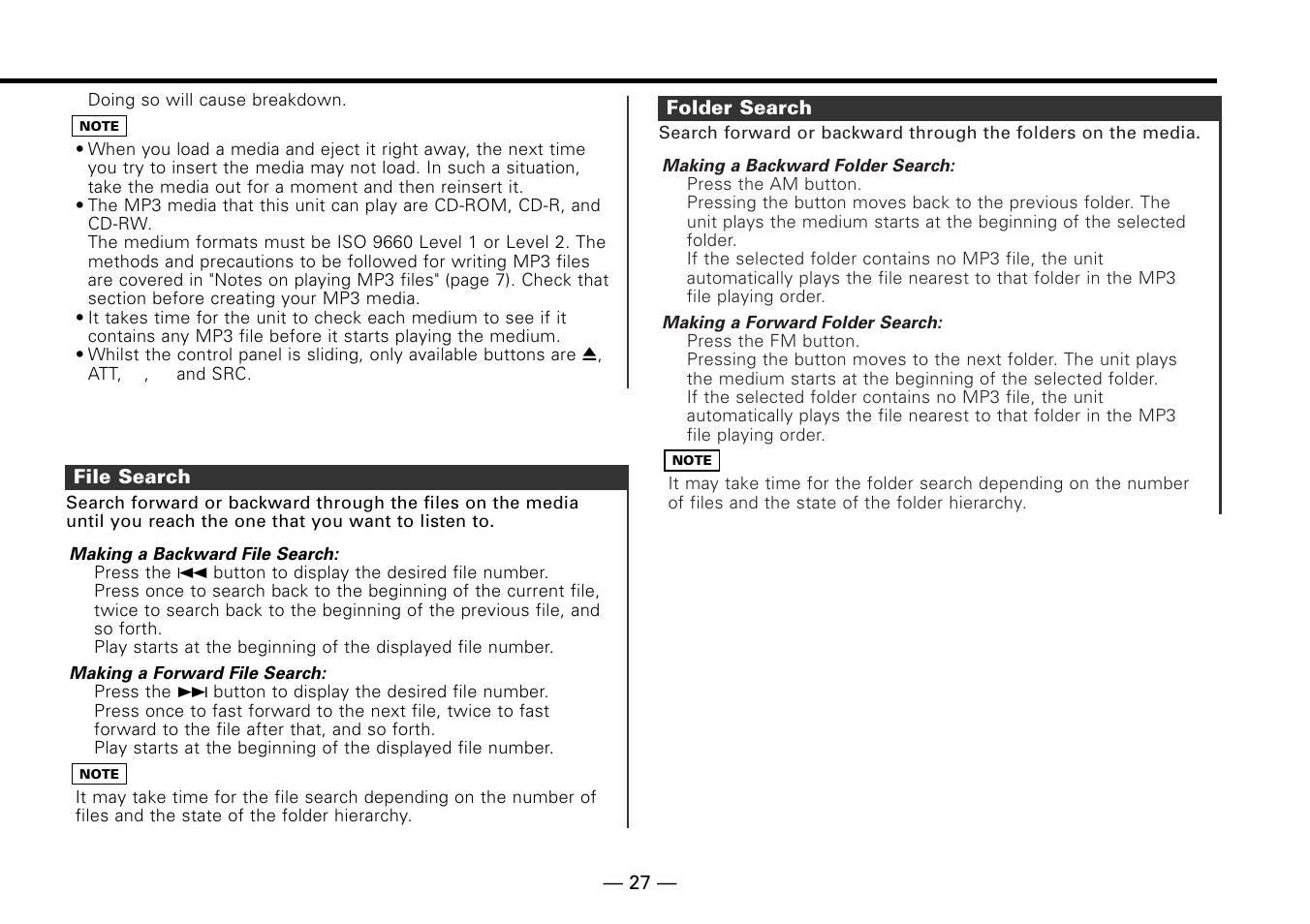 Doing so will cause breakdown.

NOTE

• When you load a media and eject it right away, the next time you try to insert the media may not load. In such a situation, take the media out for a moment and then reinsert it.
• The MP3 media that this unit can play are CD-ROM, CD-R, and CD-RW.
The medium formats must be ISO 9660 Level 1 or Level 2. The methods and precautions to be followed for writing MP3 files are covered in "Notes on playing MP3 files" (page 7). Check that section before creating your MP3 media.
• It takes time for the unit to check each medium to see if it contains any MP3 file before it starts playing the medium.
• Whilst the control panel is sliding, only available buttons are ⏏, ATT, , and SRC.

File Search

Search forward or backward through the files on the media until you reach the one that you want to listen to.

Making a Backward File Search:
Press the ⏮ button to display the desired file number.
Press once to search back to the beginning of the current file, twice to search back to the beginning of the previous file, and so forth.
Play starts at the beginning of the displayed file number.

Making a Forward File Search:
Press the ⏭ button to display the desired file number.
Press once to fast forward to the next file, twice to fast forward to the file after that, and so forth.
Play starts at the beginning of the displayed file number.

NOTE

It may take time for the file search depending on the number of files and the state of the folder hierarchy.

Folder Search

Search forward or backward through the folders on the media.

Making a Backward Folder Search:
Press the AM button.
Pressing the button moves back to the previous folder. The unit plays the medium starts at the beginning of the selected folder.
If the selected folder contains no MP3 file, the unit automatically plays the file nearest to that folder in the MP3 file playing order.

Making a Forward Folder Search:
Press the FM button.
Pressing the button moves to the next folder. The unit plays the medium starts at the beginning of the selected folder.
If the selected folder contains no MP3 file, the unit automatically plays the file nearest to that folder in the MP3 file playing order.

NOTE

It may take time for the folder search depending on the number of files and the state of the folder hierarchy.

— 27 —